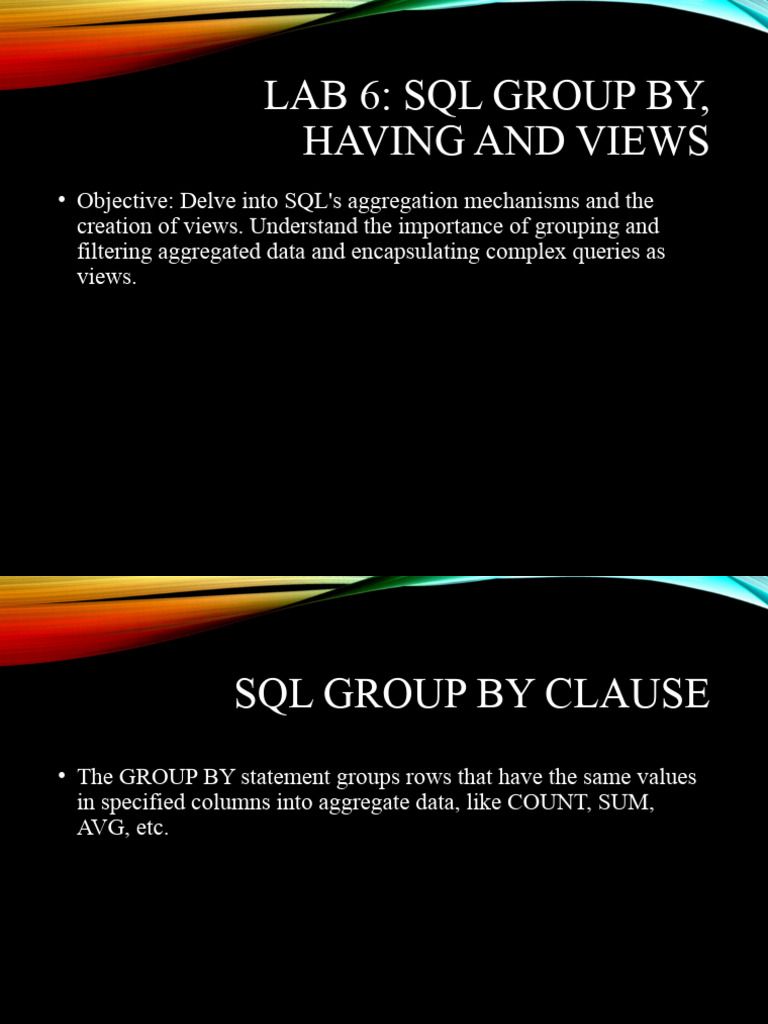 LAB 6: SQL GROUP BY, HAVING AND VIEWS

• Objective: Delve into SQL's aggregation mechanisms and the creation of views. Understand the importance of grouping and filtering aggregated data and encapsulating complex queries as views.

SQL GROUP BY CLAUSE

• The GROUP BY statement groups rows that have the same values in specified columns into aggregate data, like COUNT, SUM, AVG, etc.